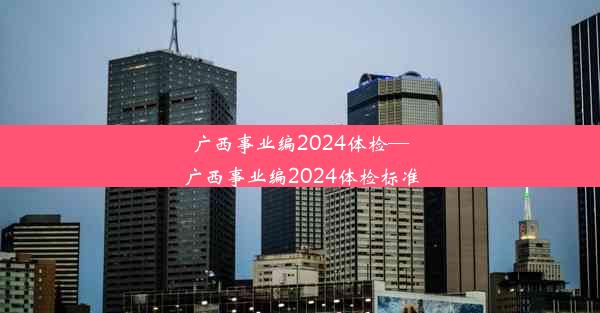 广西事业编2024体检—
广西事业编2024体检标准